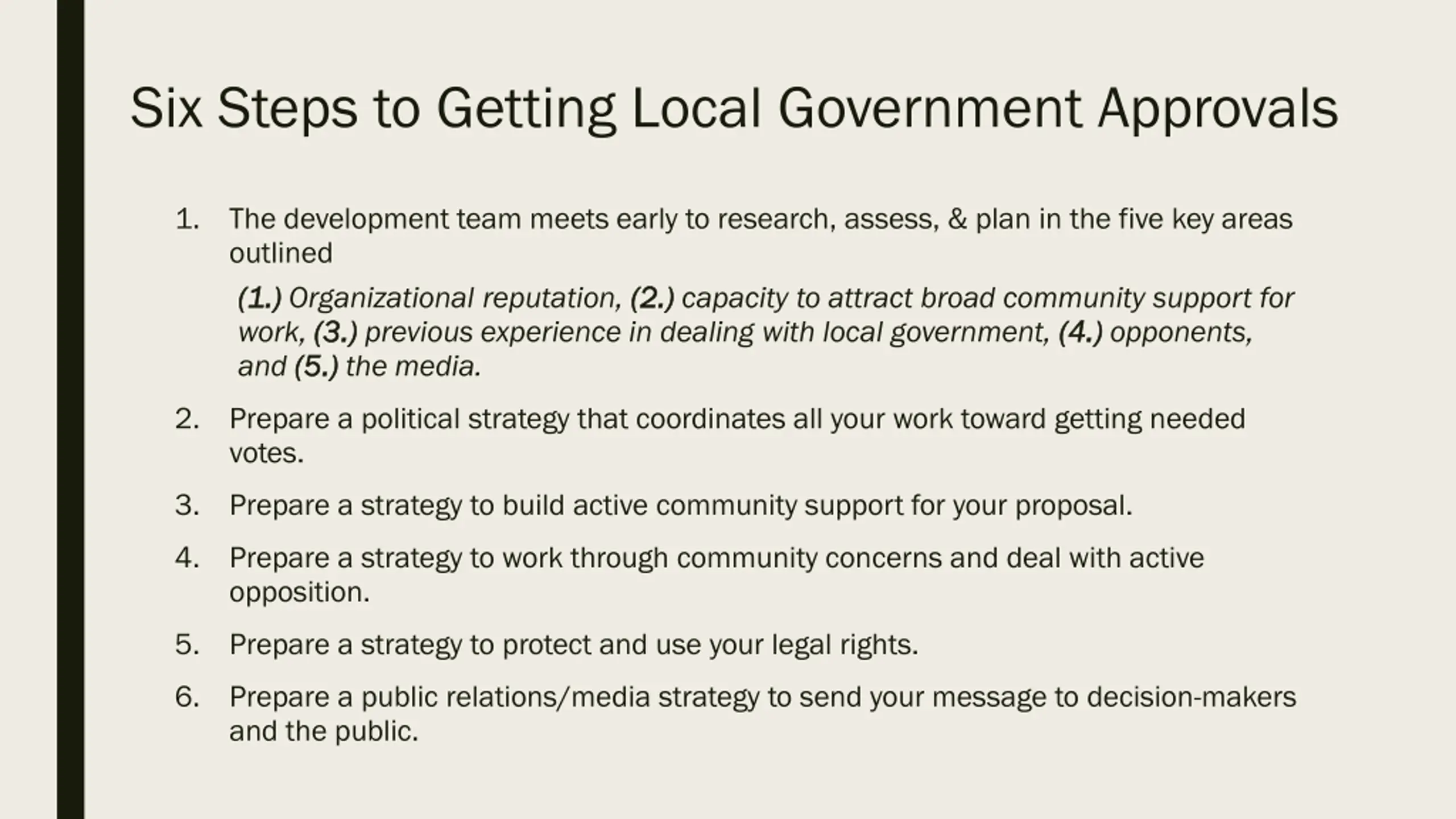 Six Steps to Getting Local Government Approvals

1. The development team meets early to research, assess, & plan in the five key areas outlined

(1.) Organizational reputation, (2.) capacity to attract broad community support for work, (3.) previous experience in dealing with local government, (4.) opponents, and (5.) the media.

2. Prepare a political strategy that coordinates all your work toward getting needed votes.

3. Prepare a strategy to build active community support for your proposal.

4. Prepare a strategy to work through community concerns and deal with active opposition.

5. Prepare a strategy to protect and use your legal rights.

6. Prepare a public relations/media strategy to send your message to decision-makers and the public.